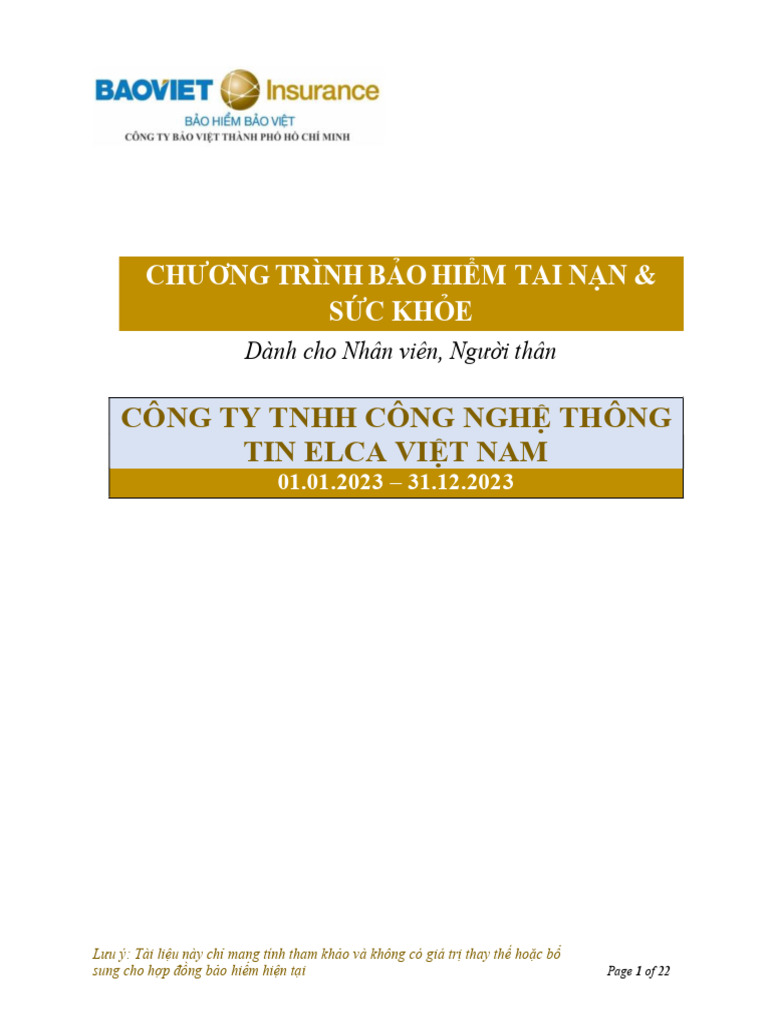 BAOVIET Insurance
BẢO HIỂM BẢO VIỆT
CÔNG TY BẢO VIỆT THÀNH PHỐ HỒ CHÍ MINH

CHƯƠNG TRÌNH BẢO HIỂM TAI NẠN & SỨC KHỎE

Dành cho Nhân viên, Người thân

CÔNG TY TNHH CÔNG NGHỆ THÔNG TIN ELCA VIỆT NAM

01.01.2023 – 31.12.2023

Lưu ý: Tài liệu này chỉ mang tính tham khảo và không có giá trị thay thế hoặc bổ sung cho hợp đồng bảo hiểm hiện tại

Page 1 of 22